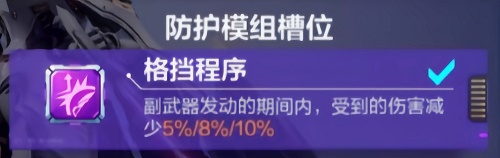 防护模组槽位

格挡程序

副武器发动的期间内，受到的伤害减少5%/8%/10%